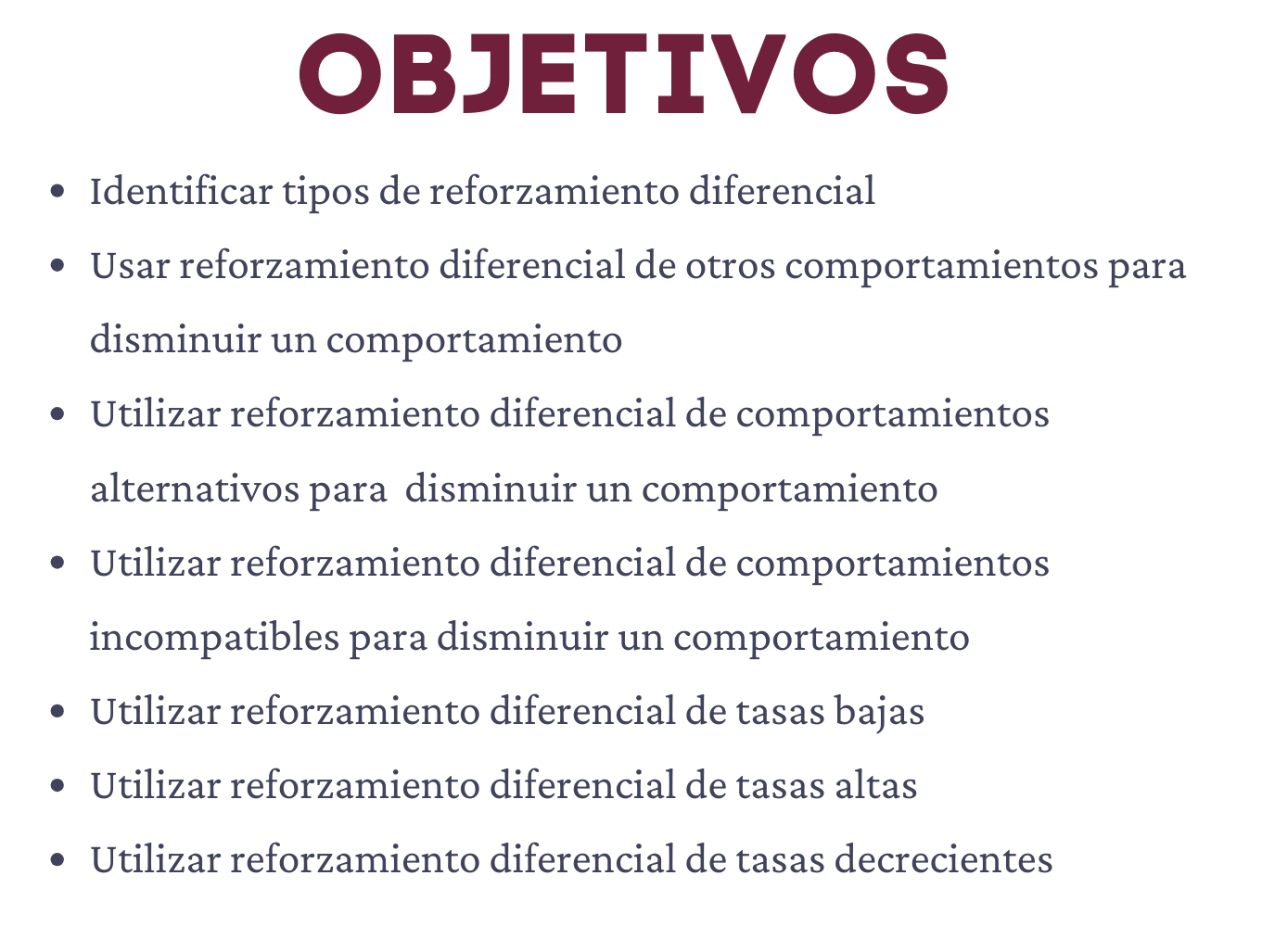 OBJETIVOS

• Identificar tipos de reforzamiento diferencial
• Usar reforzamiento diferencial de otros comportamientos para disminuir un comportamiento
• Utilizar reforzamiento diferencial de comportamientos alternativos para disminuir un comportamiento
• Utilizar reforzamiento diferencial de comportamientos incompatibles para disminuir un comportamiento
• Utilizar reforzamiento diferencial de tasas bajas
• Utilizar reforzamiento diferencial de tasas altas
• Utilizar reforzamiento diferencial de tasas decrecientes